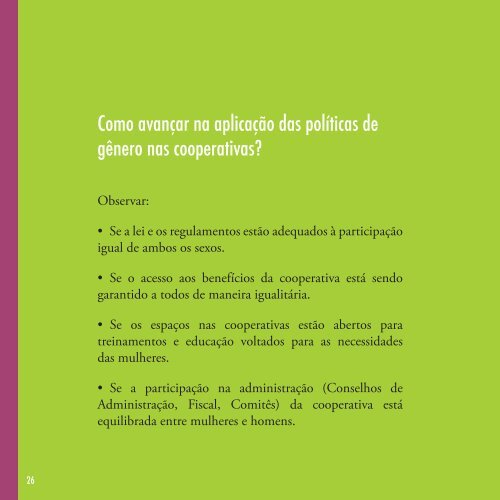 Como avançar na aplicação das políticas de gênero nas cooperativas?

Observar:

• Se a lei e os regulamentos estão adequados à participação igual de ambos os sexos.

• Se o acesso aos benefícios da cooperativa está sendo garantido a todos de maneira igualitária.

• Se os espaços nas cooperativas estão abertos para treinamentos e educação voltados para as necessidades das mulheres.

• Se a participação na administração (Conselhos de Administração, Fiscal, Comitês) da cooperativa está equilibrada entre mulheres e homens.

26